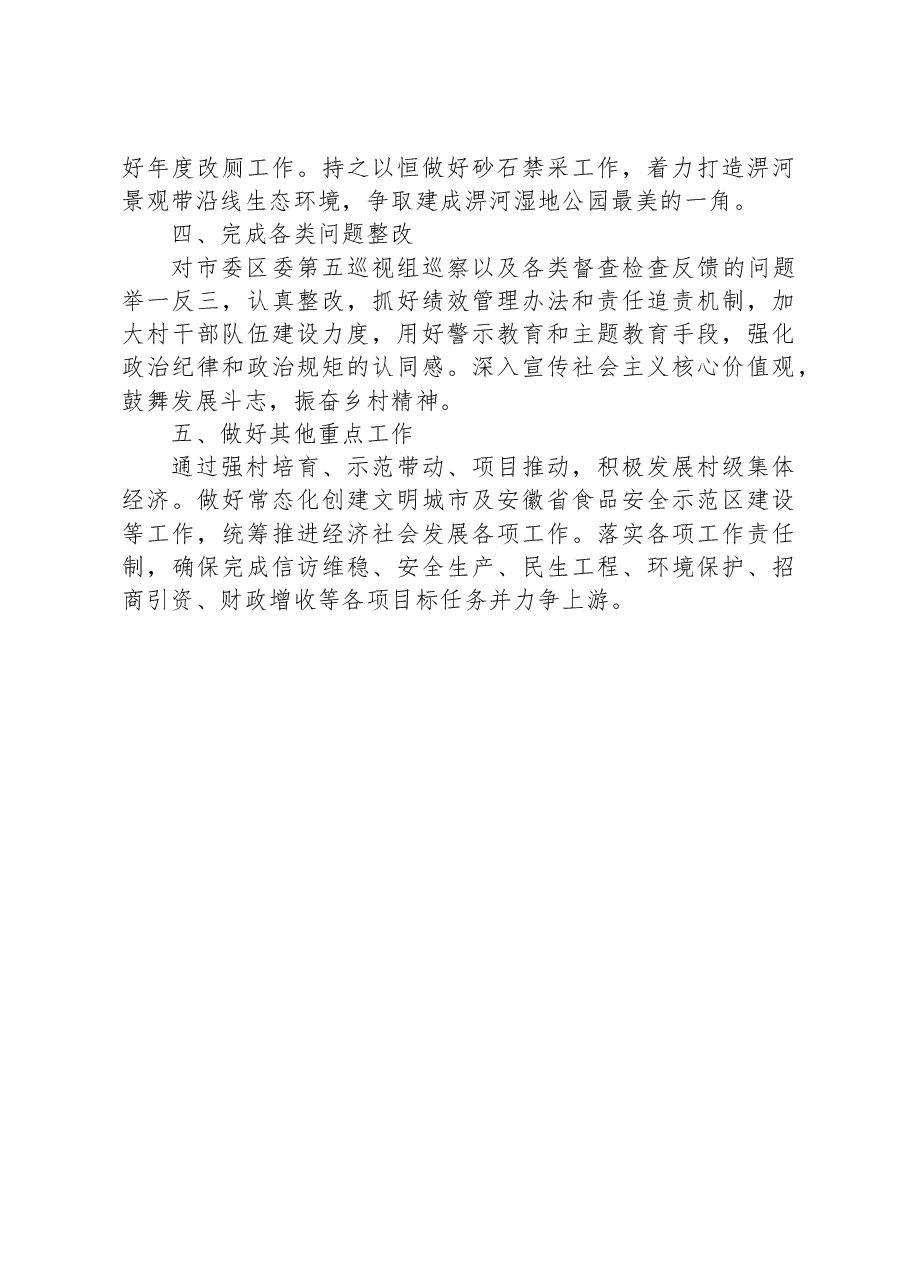 好年度改厕工作。持之以恒做好砂石禁采工作，着力打造淠河景观带沿线生态环境，争取建成淠河湿地公园最美的一角。

四、完成各类问题整改

对市委区委第五巡视组巡察以及各类督查检查反馈的问题举一反三，认真整改，抓好绩效管理办法和责任追责机制，加大村干部队伍建设力度，用好警示教育和主题教育手段，强化政治纪律和政治规矩的认同感。深入宣传社会主义核心价值观，鼓舞发展斗志，振奋乡村精神。

五、做好其他重点工作

通过强村培育、示范带动、项目推动，积极发展村级集体经济。做好常态化创建文明城市及安徽省食品安全示范区建设等工作，统筹推进经济社会发展各项工作。落实各项工作责任制，确保完成信访维稳、安全生产、民生工程、环境保护、招商引资、财政增收等各项目标任务并力争上游。